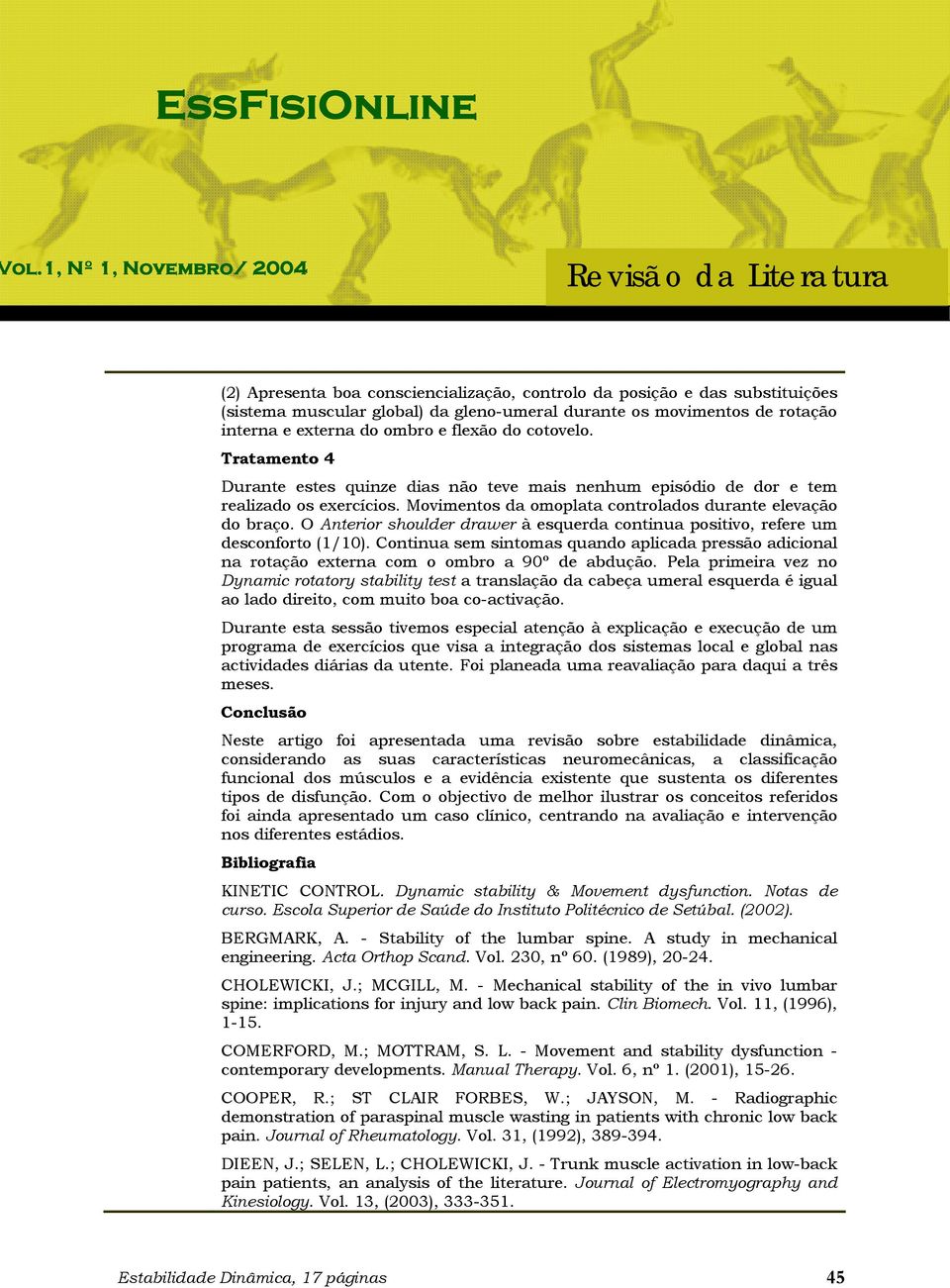 ESSFISIONLINE

VOL. 1, Nº 1, NOVEMBRO/ 2004

Revisão da Literatura

(2) Apresenta boa consciencialização, controlo da posição e das substituições (sistema muscular global) da gleno-umeral durante os movimentos de rotação interna e externa do ombro e flexão do cotovelo.

Tratamento 4

Durante estes quinze dias não teve mais nenhum episódio de dor e tem realizado os exercícios. Movimentos da omoplata controlados durante elevação do braço. O Anterior shoulder drawer à esquerda continua positivo, refere um desconforto (1/10). Continua sem sintomas quando aplicada pressão adicional na rotação externa com o ombro a 90º de abdução. Pela primeira vez no Dynamic rotatory stability test a translação da cabeça umeral esquerda é igual ao lado direito, com muito boa co-activação.

Durante esta sessão tivemos especial atenção à explicação e execução de um programa de exercícios que visa a integração dos sistemas local e global nas actividades diárias da utente. Foi planeada uma reavaliação para daqui a três meses.

Conclusão

Neste artigo foi apresentada uma revisão sobre estabilidade dinâmica, considerando as suas características neuromecânicas, a classificação funcional dos músculos e a evidência existente que sustenta os diferentes tipos de disfunção. Com o objectivo de melhor ilustrar os conceitos referidos foi ainda apresentado um caso clínico, centrando na avaliação e intervenção nos diferentes estádios.

Bibliografia

KINETIC CONTROL. Dynamic stability & Movement dysfunction. Notas de curso. Escola Superior de Saúde do Instituto Politécnico de Setúbal. (2002).

BERGMARK, A. - Stability of the lumbar spine. A study in mechanical engineering. Acta Orthop Scand. Vol. 230, nº 60. (1989), 20-24.

CHOLEWICKI, J.; MCGILL, M. - Mechanical stability of the in vivo lumbar spine: implications for injury and low back pain. Clin Biomech. Vol. 11, (1996), 1-15.

COMERFORD, M.; MOTTRAM, S. L. - Movement and stability dysfunction - contemporary developments. Manual Therapy. Vol. 6, nº 1. (2001), 15-26.

COOPER, R.; ST CLAIR FORBES, W.; JAYSON, M. - Radiographic demonstration of paraspinal muscle wasting in patients with chronic low back pain. Journal of Rheumatology. Vol. 31, (1992), 389-394.

DIEEN, J.; SELEN, L.; CHOLEWICKI, J. - Trunk muscle activation in low-back pain patients, an analysis of the literature. Journal of Electromyography and Kinesiology. Vol. 13, (2003), 333-351.

Estabilidade Dinâmica, 17 páginas

45